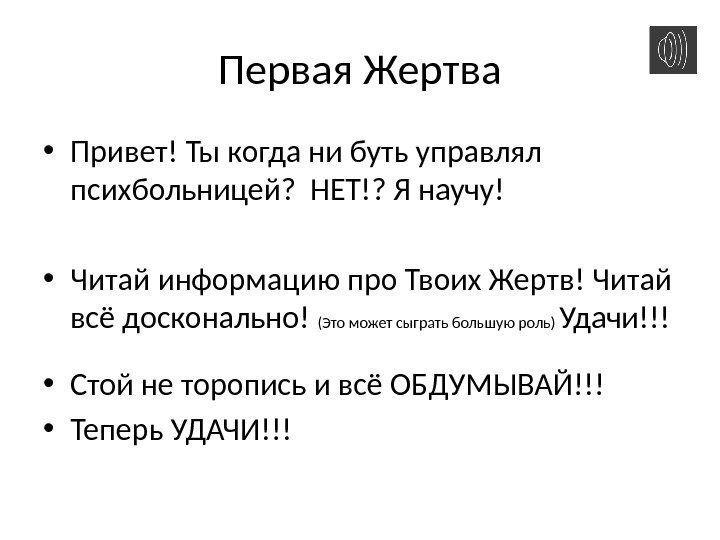 Первая Жертва

• Привет! Ты когда ни буть управлял психбольницей? НЕТ!? Я научу!

• Читай информацию про Твоих Жертв! Читай всё досконально! (Это может сыграть большую роль) Удачи!!!

• Стой не торопись и всё ОБДУМЫВАЙ!!!

• Теперь УДАЧИ!!!